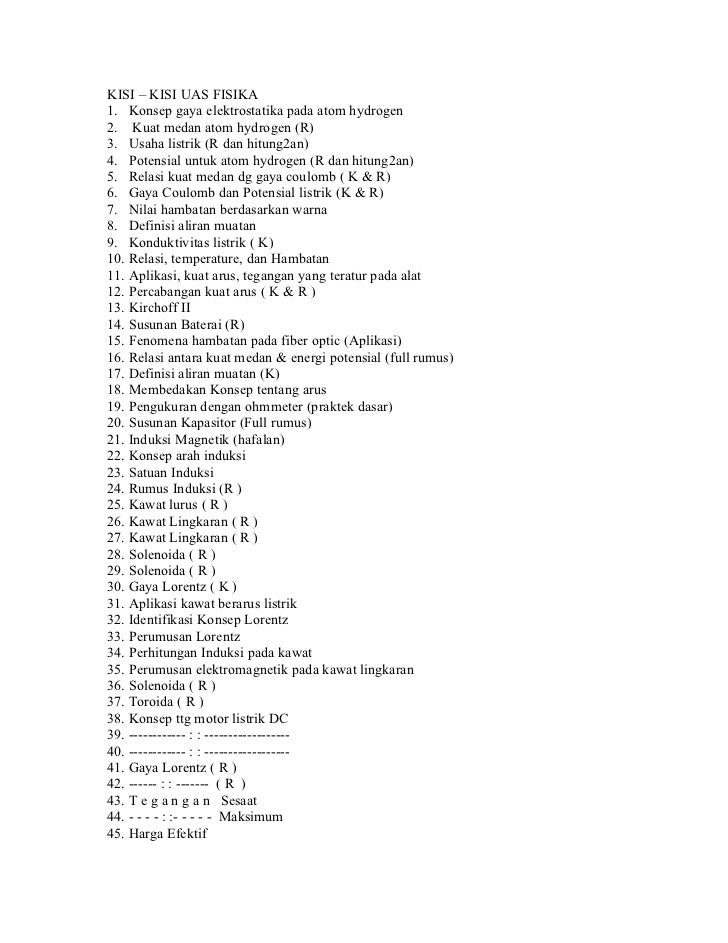 KISI – KISI UAS FISIKA
1. Konsep gaya elektrostatika pada atom hydrogen
2. Kuat medan atom hydrogen (R)
3. Usaha listrik (R dan hitung2an)
4. Potensial untuk atom hydrogen (R dan hitung2an)
5. Relasi kuat medan dg gaya coulomb ( K & R)
6. Gaya Coulomb dan Potensial listrik (K & R)
7. Nilai hambatan berdasarkan warna
8. Definisi aliran muatan
9. Konduktivitas listrik ( K)
10. Relasi, temperature, dan Hambatan
11. Aplikasi, kuat arus, tegangan yang teratur pada alat
12. Percabangan kuat arus ( K & R )
13. Kirchoff II
14. Susunan Baterai (R)
15. Fenomena hambatan pada fiber optic (Aplikasi)
16. Relasi antara kuat medan & energi potensial (full rumus)
17. Definisi aliran muatan (K)
18. Membedakan Konsep tentang arus
19. Pengukuran dengan ohmmeter (praktek dasar)
20. Susunan Kapasitor (Full rumus)
21. Induksi Magnetik (hafalan)
22. Konsep arah induksi
23. Satuan Induksi
24. Rumus Induksi (R )
25. Kawat lurus ( R )
26. Kawat Lingkaran ( R )
27. Kawat Lingkaran ( R )
28. Solenoida ( R )
29. Solenoida ( R )
30. Gaya Lorentz ( K )
31. Aplikasi kawat berarus listrik
32. Identifikasi Konsep Lorentz
33. Perumusan Lorentz
34. Perhitungan Induksi pada kawat
35. Perumusan elektromagnetik pada kawat lingkaran
36. Solenoida ( R )
37. Toroida ( R )
38. Konsep ttg motor listrik DC
39. ------------ : : ------------------
40. ------------ : : ------------------
41. Gaya Lorentz ( R )
42. ------ : : ------- ( R )
43. T e g a n g a n Sesaat
44. - - - - : :- - - - - Maksimum
45. Harga Efektif